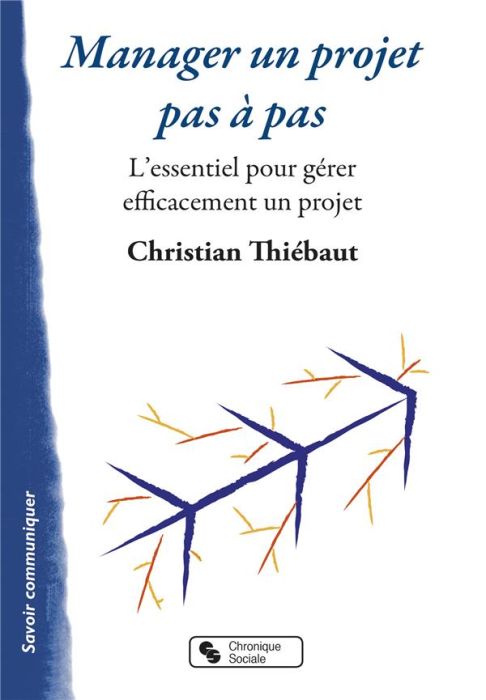 Manager un projet pas à pas

L'essentiel pour gérer efficacement un projet

Christian Thiébaut

Savoir communiquer

Chronique Sociale